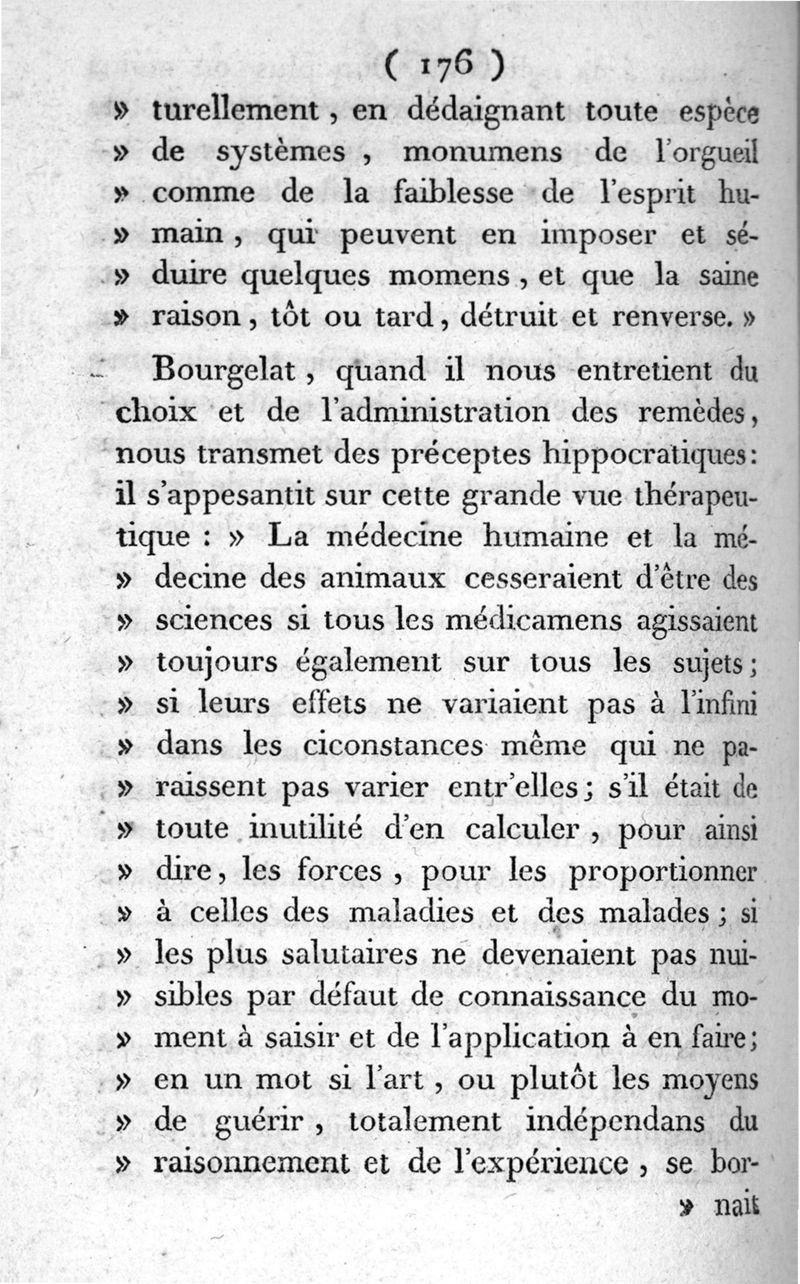 ( 176 )

» turellement, en dédaignant toute espèce » de systèmes, monumens de l'orgueil » comme de la faiblesse de l'esprit humain, qui peuvent en imposer et séduire quelques momens, et que la saine » raison, tôt ou tard, détruit et renverse. »

Bourgelat, quand il nous entretient du choix et de l'administration des remèdes, nous transmet des préceptes hippocratiques: il s'appesantit sur cette grande vue thérapeutique : » La médecine humaine et la médecine des animaux cesseraient d'être des » sciences si tous les médicamens agissaient » toujours également sur tous les sujets; » si leurs effets ne variaient pas à l'infini » dans les ciconstances même qui ne paraissent pas varier entr'elles; s'il était de » toute inutilité d'en calculer, pour ainsi » dire, les forces, pour les proportionner » à celles des maladies et des malades; si » les plus salutaires ne devenaient pas nuisibles par défaut de connaissance du moment à saisir et de l'application à en faire; » en un mot si l'art, ou plutôt les moyens » de guérir, totalement indépendans du » raisonnement et de l'expérience, se bor-

» nait